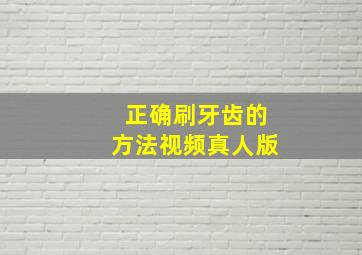 正确刷牙齿的
方法视频真人版